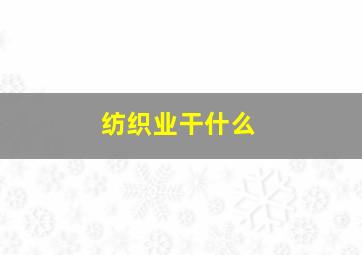 纺织业干什么